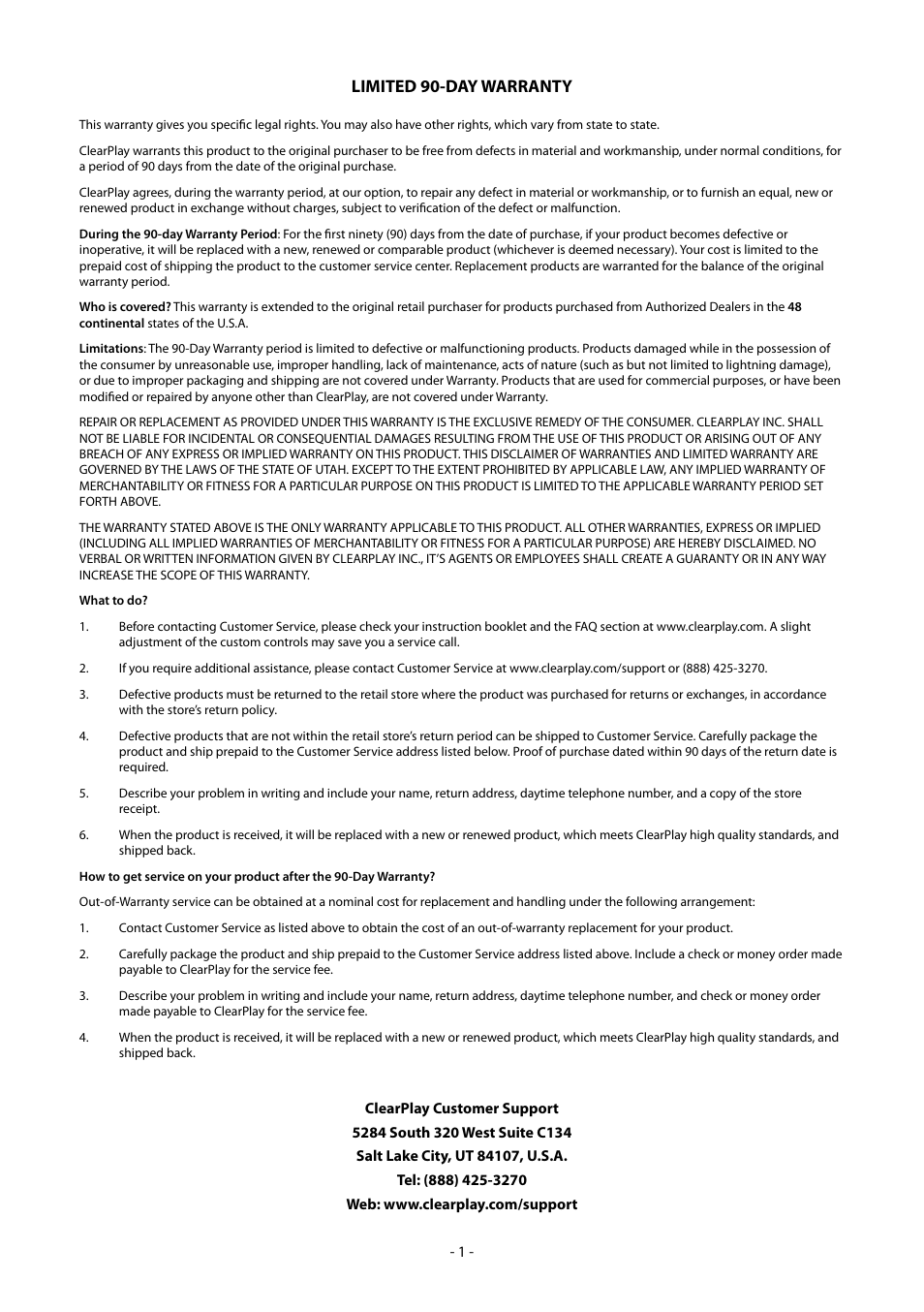 LIMITED 90-DAY WARRANTY

This warranty gives you specific legal rights. You may also have other rights, which vary from state to state.

ClearPlay warrants this product to the original purchaser to be free from defects in material and workmanship, under normal conditions, for a period of 90 days from the date of the original purchase.

ClearPlay agrees, during the warranty period, at our option, to repair any defect in material or workmanship, or to furnish an equal, new or renewed product in exchange without charges, subject to verification of the defect or malfunction.

During the 90-day Warranty Period: For the first ninety (90) days from the date of purchase, if your product becomes defective or inoperative, it will be replaced with a new, renewed or comparable product (whichever is deemed necessary). Your cost is limited to the prepaid cost of shipping the product to the customer service center. Replacement products are warranted for the balance of the original warranty period.

Who is covered? This warranty is extended to the original retail purchaser for products purchased from Authorized Dealers in the 48 continental states of the U.S.A.

Limitations: The 90-Day Warranty period is limited to defective or malfunctioning products. Products damaged while in the possession of the consumer by unreasonable use, improper handling, lack of maintenance, acts of nature (such as but not limited to lightning damage), or due to improper packaging and shipping are not covered under Warranty. Products that are used for commercial purposes, or have been modified or repaired by anyone other than ClearPlay, are not covered under Warranty.

REPAIR OR REPLACEMENT AS PROVIDED UNDER THIS WARRANTY IS THE EXCLUSIVE REMEDY OF THE CONSUMER. CLEARPLAY INC. SHALL NOT BE LIABLE FOR INCIDENTAL OR CONSEQUENTIAL DAMAGES RESULTING FROM THE USE OF THIS PRODUCT OR ARISING OUT OF ANY BREACH OF ANY EXPRESS OR IMPLIED WARRANTY ON THIS PRODUCT. THIS DISCLAIMER OF WARRANTIES AND LIMITED WARRANTY ARE GOVERNED BY THE LAWS OF THE STATE OF UTAH. EXCEPT TO THE EXTENT PROHIBITED BY APPLICABLE LAW, ANY IMPLIED WARRANTY OF MERCHANTABILITY OR FITNESS FOR A PARTICULAR PURPOSE ON THIS PRODUCT IS LIMITED TO THE APPLICABLE WARRANTY PERIOD SET FORTH ABOVE.

THE WARRANTY STATED ABOVE IS THE ONLY WARRANTY APPLICABLE TO THIS PRODUCT. ALL OTHER WARRANTIES, EXPRESS OR IMPLIED (INCLUDING ALL IMPLIED WARRANTIES OF MERCHANTABILITY OR FITNESS FOR A PARTICULAR PURPOSE) ARE HEREBY DISCLAIMED. NO VERBAL OR WRITTEN INFORMATION GIVEN BY CLEARPLAY INC., IT'S AGENTS OR EMPLOYEES SHALL CREATE A GUARANTY OR IN ANY WAY INCREASE THE SCOPE OF THIS WARRANTY.

What to do?

1. Before contacting Customer Service, please check your instruction booklet and the FAQ section at www.clearplay.com. A slight adjustment of the custom controls may save you a service call.

2. If you require additional assistance, please contact Customer Service at www.clearplay.com/support or (888) 425-3270.

3. Defective products must be returned to the retail store where the product was purchased for returns or exchanges, in accordance with the store's return policy.

4. Defective products that are not within the retail store's return period can be shipped to Customer Service. Carefully package the product and ship prepaid to the Customer Service address listed below. Proof of purchase dated within 90 days of the return date is required.

5. Describe your problem in writing and include your name, return address, daytime telephone number, and a copy of the store receipt.

6. When the product is received, it will be replaced with a new or renewed product, which meets ClearPlay high quality standards, and shipped back.

How to get service on your product after the 90-Day Warranty?

Out-of-Warranty service can be obtained at a nominal cost for replacement and handling under the following arrangement:

1. Contact Customer Service as listed above to obtain the cost of an out-of-warranty replacement for your product.

2. Carefully package the product and ship prepaid to the Customer Service address listed above. Include a check or money order made payable to ClearPlay for the service fee.

3. Describe your problem in writing and include your name, return address, daytime telephone number, and check or money order made payable to ClearPlay for the service fee.

4. When the product is received, it will be replaced with a new or renewed product, which meets ClearPlay high quality standards, and shipped back.

ClearPlay Customer Support
5284 South 320 West Suite C134
Salt Lake City, UT 84107, U.S.A.
Tel: (888) 425-3270
Web: www.clearplay.com/support

- 1 -